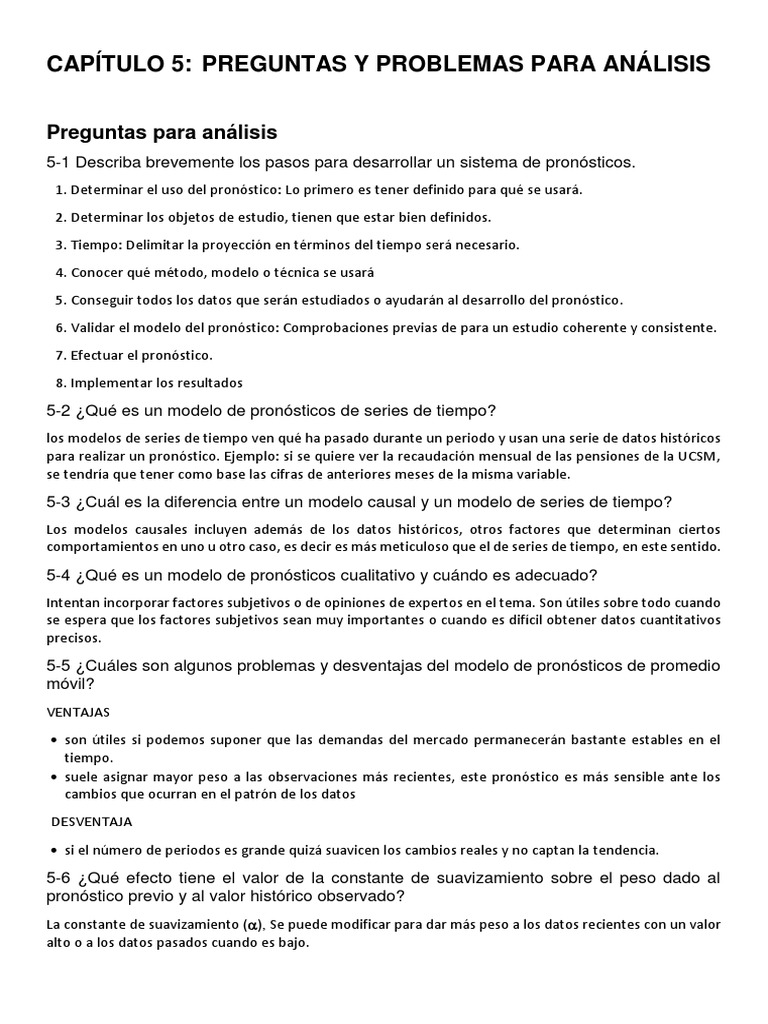 CAPÍTULO 5: PREGUNTAS Y PROBLEMAS PARA ANÁLISIS

Preguntas para análisis

5-1 Describa brevemente los pasos para desarrollar un sistema de pronósticos.

1. Determinar el uso del pronóstico: Lo primero es tener definido para qué se usará.

2. Determinar los objetos de estudio, tienen que estar bien definidos.

3. Tiempo: Delimitar la proyección en términos del tiempo será necesario.

4. Conocer qué método, modelo o técnica se usará

5. Conseguir todos los datos que serán estudiados o ayudarán al desarrollo del pronóstico.

6. Validar el modelo del pronóstico: Comprobaciones previas de para un estudio coherente y consistente.

7. Efectuar el pronóstico.

8. Implementar los resultados

5-2 ¿Qué es un modelo de pronósticos de series de tiempo?

los modelos de series de tiempo ven qué ha pasado durante un periodo y usan una serie de datos históricos para realizar un pronóstico. Ejemplo: si se quiere ver la recaudación mensual de las pensiones de la UCSM, se tendría que tener como base las cifras de anteriores meses de la misma variable.

5-3 ¿Cuál es la diferencia entre un modelo causal y un modelo de series de tiempo?

Los modelos causales incluyen además de los datos históricos, otros factores que determinan ciertos comportamientos en uno u otro caso, es decir es más meticuloso que el de series de tiempo, en este sentido.

5-4 ¿Qué es un modelo de pronósticos cualitativo y cuándo es adecuado?

Intentan incorporar factores subjetivos o de opiniones de expertos en el tema. Son útiles sobre todo cuando se espera que los factores subjetivos sean muy importantes o cuando es difícil obtener datos cuantitativos precisos.

5-5 ¿Cuáles son algunos problemas y desventajas del modelo de pronósticos de promedio móvil?

VENTAJAS

• son útiles si podemos suponer que las demandas del mercado permanecerán bastante estables en el tiempo.
• suele asignar mayor peso a las observaciones más recientes, este pronóstico es más sensible ante los cambios que ocurran en el patrón de los datos

DESVENTAJA

• si el número de periodos es grande quizá suavicen los cambios reales y no captan la tendencia.

5-6 ¿Qué efecto tiene el valor de la constante de suavizamiento sobre el peso dado al pronóstico previo y al valor histórico observado?

La constante de suavizamiento ($\alpha$), Se puede modificar para dar más peso a los datos recientes con un valor alto o a los datos pasados cuando es bajo.